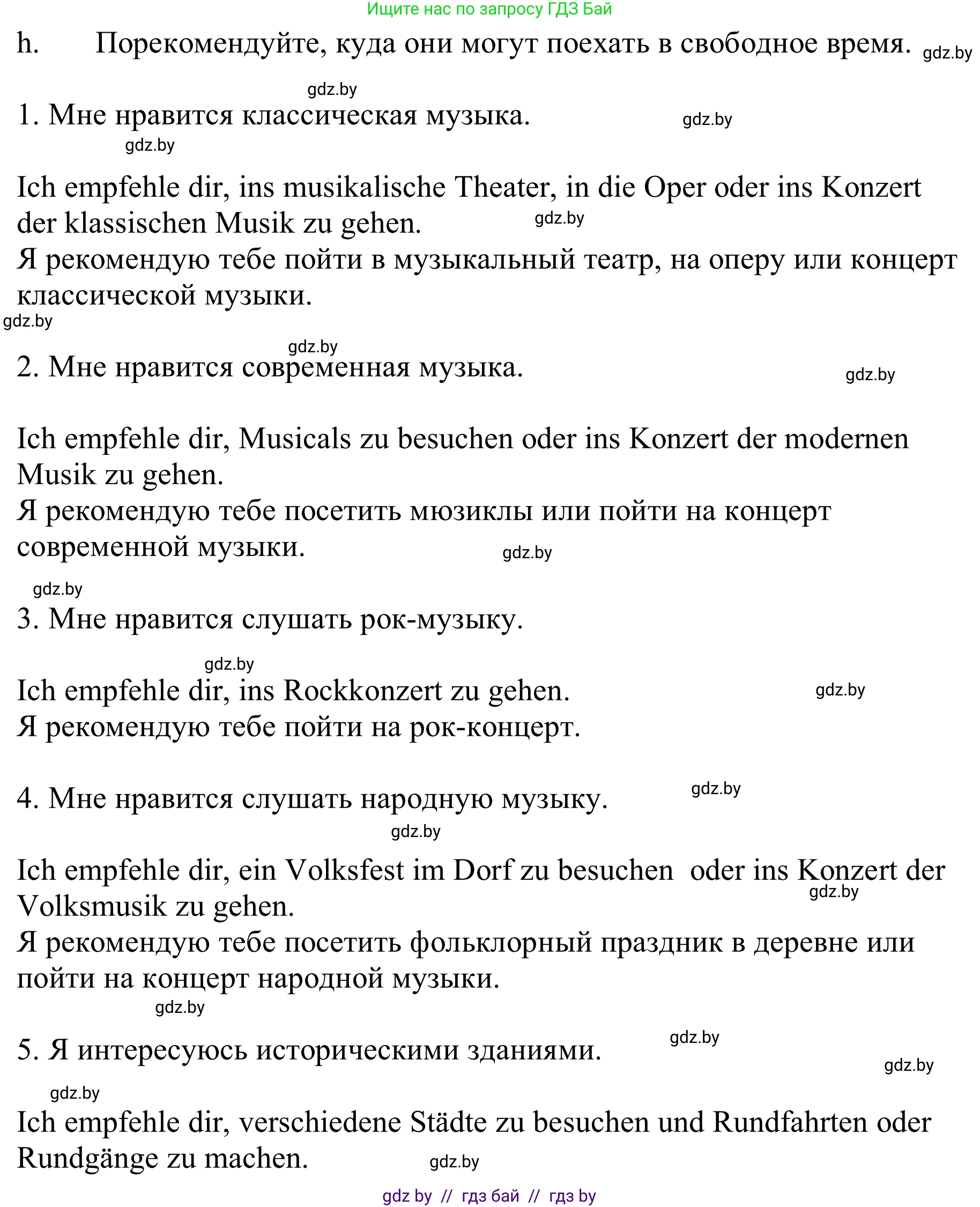 Ищите нас по запросу ГДЗ Бай

h. Порекомендуйте, куда они могут поехать в свободное время. gdz.by

gdz.by

1. Мне нравится классическая музыка. gdz.by

gdz.by

Ich empfehle dir, ins musikalische Theater, in die Oper oder ins Konzert der klassischen Musik zu gehen. gdz.by
Я рекомендую тебе пойти в музыкальный театр, на оперу или концерт классической музыки.

gdz.by

gdz.by

2. Мне нравится современная музыка. gdz.by

Ich empfehle dir, Musicals zu besuchen oder ins Konzert der modernen Musik zu gehen.
Я рекомендую тебе посетить мюзиклы или пойти на концерт современной музыки. gdz.by

gdz.by

3. Мне нравится слушать рок-музыку.

gdz.by

Ich empfehle dir, ins Rockkonzert zu gehen. gdz.by
Я рекомендую тебе пойти на рок-концерт.

4. Мне нравится слушать народную музыку. gdz.by

gdz.by

Ich empfehle dir, ein Volksfest im Dorf zu besuchen oder ins Konzert der Volksmusik zu gehen. gdz.by
Я рекомендую тебе посетить фольклорный праздник в деревне или пойти на концерт народной музыки.

gdz.by

5. Я интересуюсь историческими зданиями. gdz.by

gdz.by

gdz.by

Ich empfehle dir, verschiedene Städte zu besuchen und Rundfahrten oder Rundgänge zu machen. gdz.by

gdz by // гдз бай // гдз by